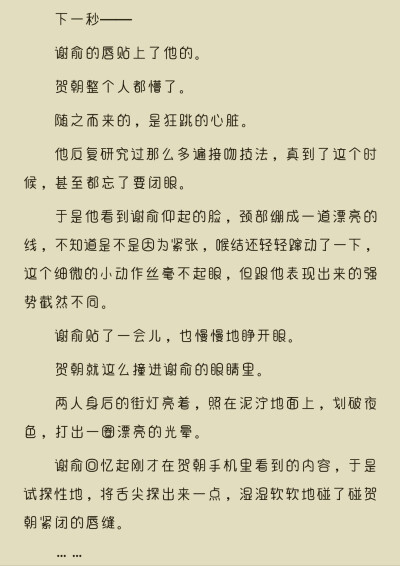 下一秒——

谢俞的唇贴上了他的。

贺朝整个人都懵了。

随之而来的，是狂跳的心脏。

他反复研究过那么多遍接吻技法，真到了这个时候，甚至都忘了要闭眼。

于是他看到谢俞仰起的脸，颈部绷成一道漂亮的线，不知道是不是因为紧张，喉结还轻轻蹿动了一下，这个细微的小动作丝毫不起眼，但跟他表现出来的强势截然不同。

谢俞贴了一会儿，也慢慢地睁开眼。

贺朝就这么撞进谢俞的眼睛里。

两人身后的街灯亮着，照在泥泞地面上，划破夜色，打出一圈漂亮的光晕。

谢俞回忆起刚才在贺朝手机里看到的内容，于是试探性地，将舌尖探出来一点，湿湿软软地碰了碰贺朝紧闭的唇缝。

……